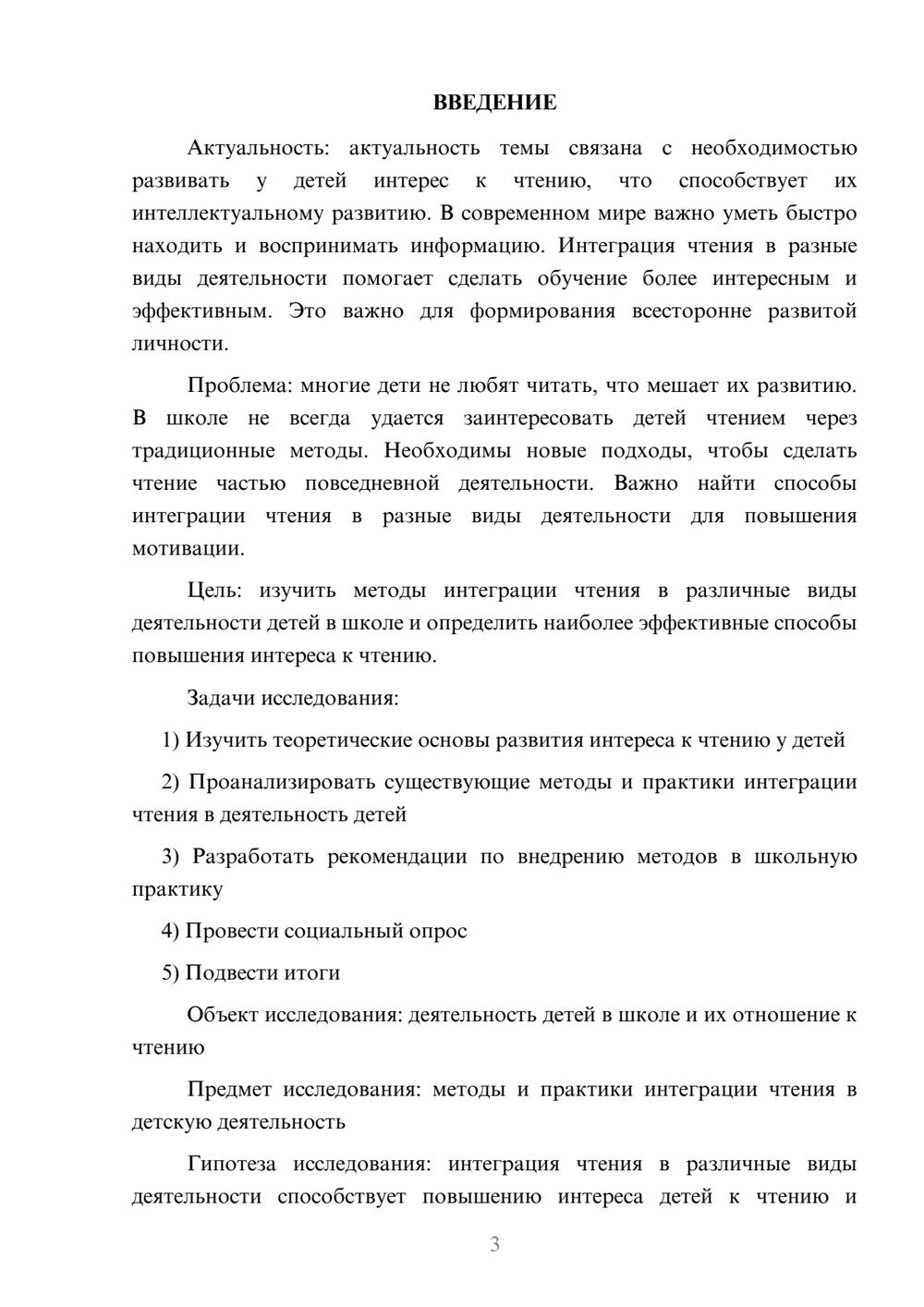 ВВЕДЕНИЕ

Актуальность: актуальность темы связана с необходимостью развивать у детей интерес к чтению, что способствует их интеллектуальному развитию. В современном мире важно уметь быстро находить и воспринимать информацию. Интеграция чтения в разные виды деятельности помогает сделать обучение более интересным и эффективным. Это важно для формирования всесторонне развитой личности.

Проблема: многие дети не любят читать, что мешает их развитию. В школе не всегда удается заинтересовать детей чтением через традиционные методы. Необходимы новые подходы, чтобы сделать чтение частью повседневной деятельности. Важно найти способы интеграции чтения в разные виды деятельности для повышения мотивации.

Цель: изучить методы интеграции чтения в различные виды деятельности детей в школе и определить наиболее эффективные способы повышения интереса к чтению.

Задачи исследования:

1) Изучить теоретические основы развития интереса к чтению у детей

2) Проанализировать существующие методы и практики интеграции чтения в деятельность детей

3) Разработать рекомендации по внедрению методов в школьную практику

4) Провести социальный опрос

5) Подвести итоги

Объект исследования: деятельность детей в школе и их отношение к чтению

Предмет исследования: методы и практики интеграции чтения в детскую деятельность

Гипотеза исследования: интеграция чтения в различные виды деятельности способствует повышению интереса детей к чтению и

3